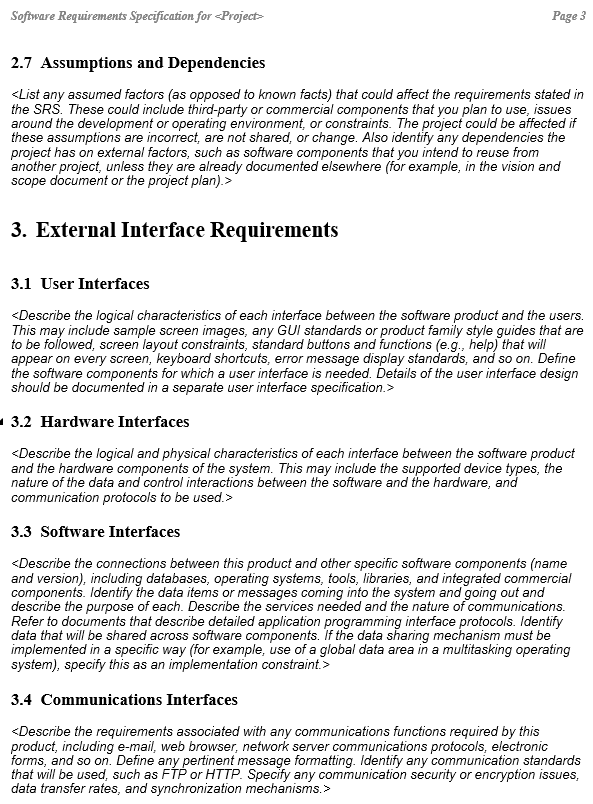 Software Requirements Specification for <Project> Page 3

2.7 Assumptions and Dependencies

<List any assumed factors (as opposed to known facts) that could affect the requirements stated in the SRS. These could include third-party or commercial components that you plan to use, issues around the development or operating environment, or constraints. The project could be affected if these assumptions are incorrect, are not shared, or change. Also identify any dependencies the project has on external factors, such as software components that you intend to reuse from another project, unless they are already documented elsewhere (for example, in the vision and scope document or the project plan).>

3. External Interface Requirements

3.1 User Interfaces

<Describe the logical characteristics of each interface between the software product and the users. This may include sample screen images, any GUI standards or product family style guides that are to be followed, screen layout constraints, standard buttons and functions (e.g., help) that will appear on every screen, keyboard shortcuts, error message display standards, and so on. Define the software components for which a user interface is needed. Details of the user interface design should be documented in a separate user interface specification.>

3.2 Hardware Interfaces

<Describe the logical and physical characteristics of each interface between the software product and the hardware components of the system. This may include the supported device types, the nature of the data and control interactions between the software and the hardware, and communication protocols to be used.>

3.3 Software Interfaces

<Describe the connections between this product and other specific software components (name and version), including databases, operating systems, tools, libraries, and integrated commercial components. Identify the data items or messages coming into the system and going out and describe the purpose of each. Describe the services needed and the nature of communications. Refer to documents that describe detailed application programming interface protocols. Identify data that will be shared across software components. If the data sharing mechanism must be implemented in a specific way (for example, use of a global data area in a multitasking operating system), specify this as an implementation constraint.>

3.4 Communications Interfaces

<Describe the requirements associated with any communications functions required by this product, including e-mail, web browser, network server communications protocols, electronic forms, and so on. Define any pertinent message formatting. Identify any communication standards that will be used, such as FTP or HTTP. Specify any communication security or encryption issues, data transfer rates, and synchronization mechanisms.>